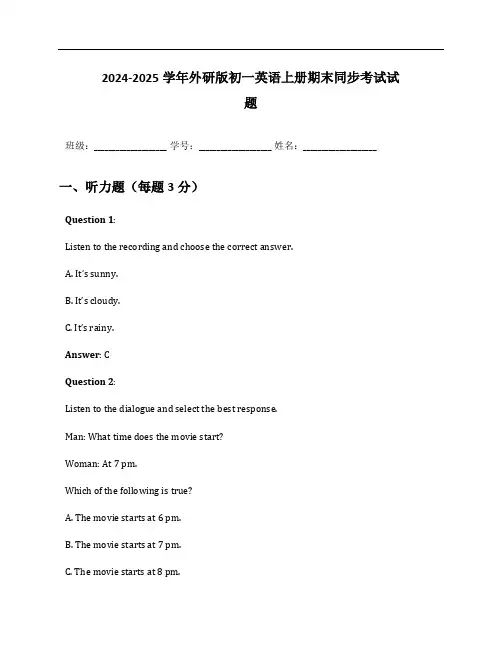 2024-2025 学年外研版初一英语上册期末同步考试试题

班级：________________ 学号：________________ 姓名：________________

一、听力题（每题 3 分）

Question 1:

Listen to the recording and choose the correct answer.

A. It's sunny.

B. It's cloudy.

C. It's rainy.

Answer: C

Question 2:

Listen to the dialogue and select the best response.

Man: What time does the movie start?

Woman: At 7 pm.

Which of the following is true?

A. The movie starts at 6 pm.

B. The movie starts at 7 pm.

C. The movie starts at 8 pm.